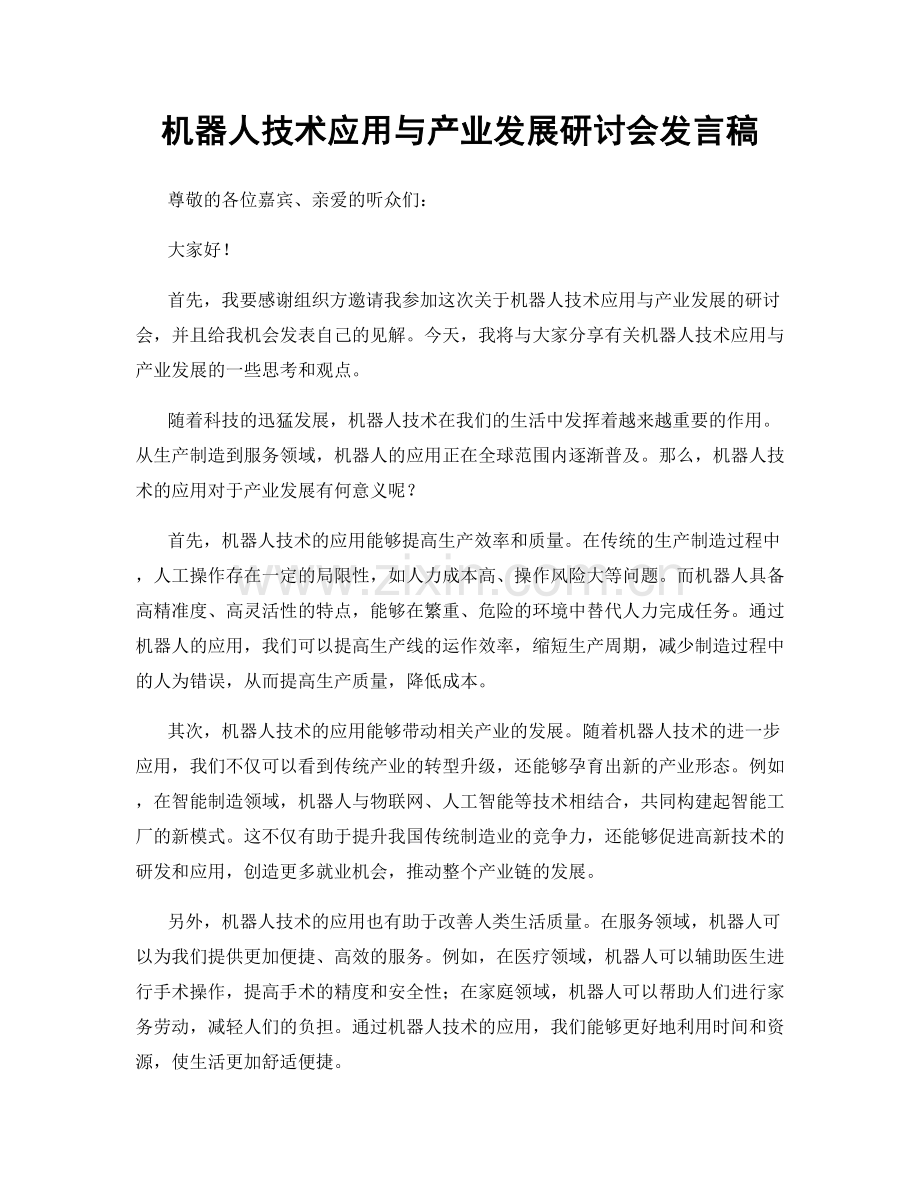 机器人技术应用与产业发展研讨会发言稿

尊敬的各位嘉宾、亲爱的听众们：

大家好！

首先，我要感谢组织方邀请我参加这次关于机器人技术应用与产业发展的研讨会，并且给我机会发表自己的见解。今天，我将与大家分享有关机器人技术应用与产业发展的一些思考和观点。

随着科技的迅猛发展，机器人技术在我们的生活中发挥着越来越重要的作用。从生产制造到服务领域，机器人的应用正在全球范围内逐渐普及。那么，机器人技术的应用对于产业发展有何意义呢？

首先，机器人技术的应用能够提高生产效率和质量。在传统的生产制造过程中，人工操作存在一定的局限性，如人力成本高、操作风险大等问题。而机器人具备高精准度、高灵活性的特点，能够在繁重、危险的环境中替代人力完成任务。通过机器人的应用，我们可以提高生产线的运作效率，缩短生产周期，减少制造过程中的人为错误，从而提高生产质量，降低成本。

其次，机器人技术的应用能够带动相关产业的发展。随着机器人技术的进一步应用，我们不仅可以看到传统产业的转型升级，还能够孕育出新的产业形态。例如，在智能制造领域，机器人与物联网、人工智能等技术相结合，共同构建起智能工厂的新模式。这不仅有助于提升我国传统制造业的竞争力，还能够促进高新技术的研发和应用，创造更多就业机会，推动整个产业链的发展。

另外，机器人技术的应用也有助于改善人类生活质量。在服务领域，机器人可以为我们提供更加便捷、高效的服务。例如，在医疗领域，机器人可以辅助医生进行手术操作，提高手术的精度和安全性；在家庭领域，机器人可以帮助人们进行家务劳动，减轻人们的负担。通过机器人技术的应用，我们能够更好地利用时间和资源，使生活更加舒适便捷。

www.zixin.com.cn